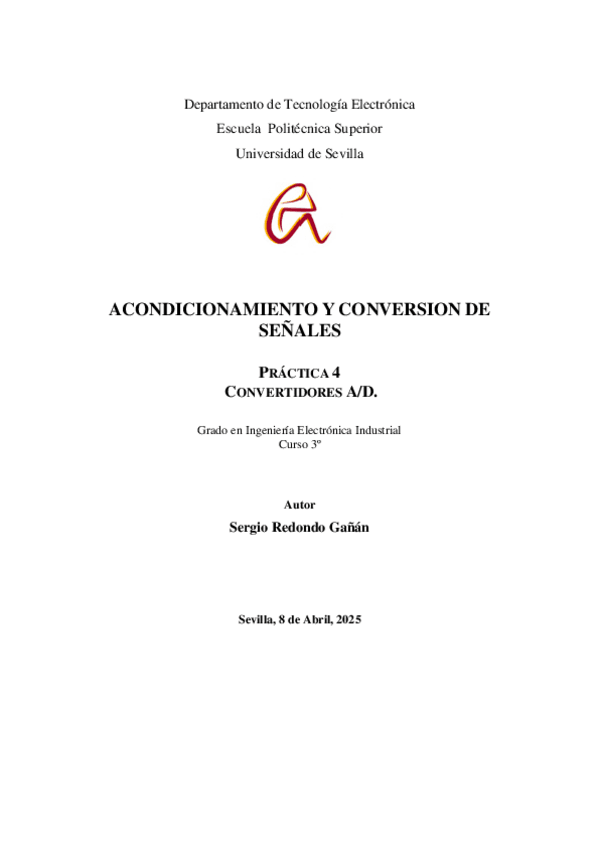 Departamento de Tecnología Electrónica

Escuela Politécnica Superior

Universidad de Sevilla

ACONDICIONAMIENTO Y CONVERSION DE SEÑALES

PRÁCTICA 4
CONVERTIDORES A/D.

Grado en Ingeniería Electrónica Industrial
Curso 3º

Autor
Sergio Redondo Gañán

Sevilla, 8 de Abril, 2025